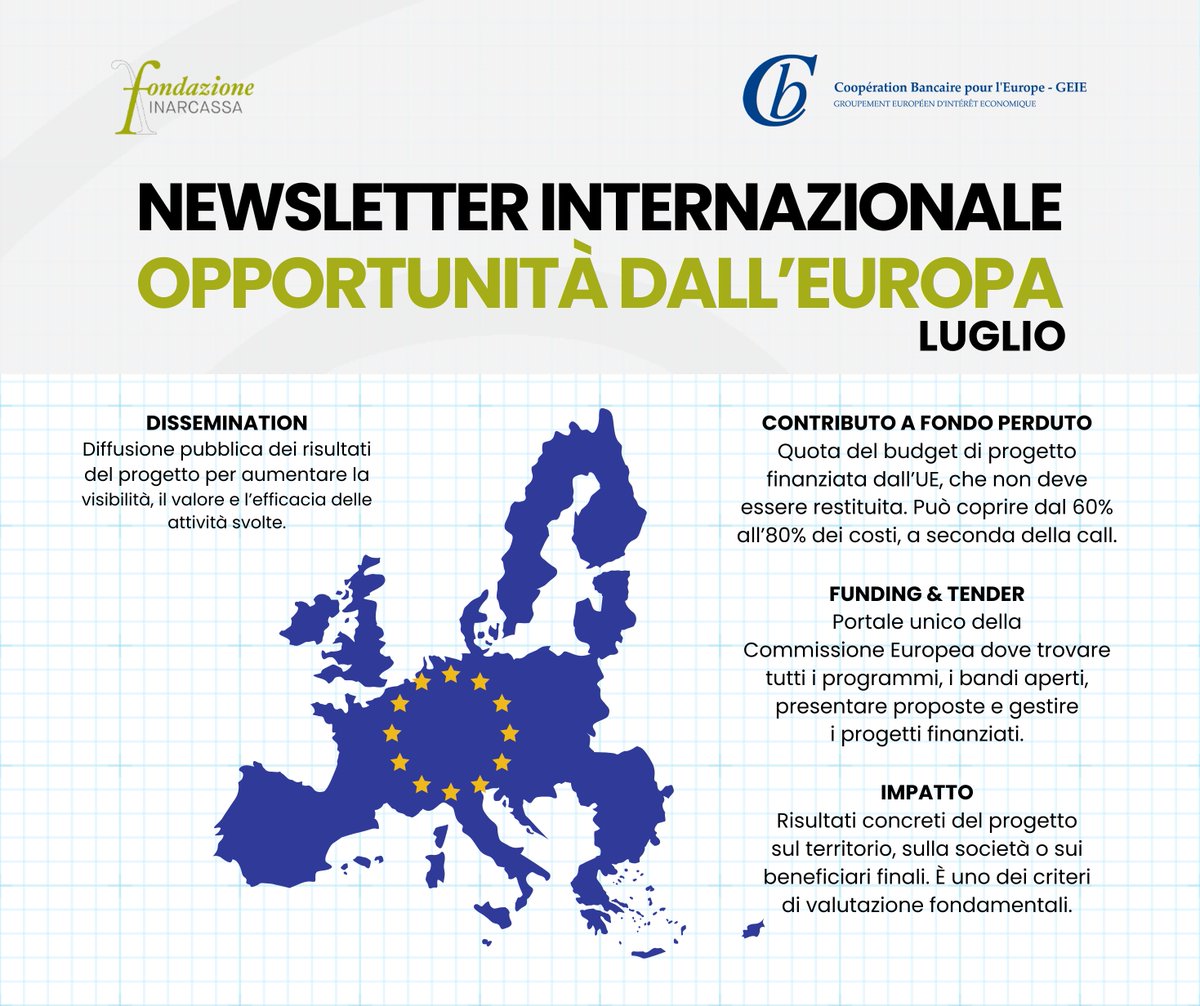 fondazione INARCASSA

Cb Coopération Bancaire pour l'Europe - GEIE
GROUPEMENT EUROPÉEN D'INTÉRÊT ECONOMIQUE

NEWSLETTER INTERNAZIONALE
OPPORTUNITÀ DALL'EUROPA
LUGLIO

DISSEMINATION
Diffusione pubblica dei risultati del progetto per aumentare la visibilità, il valore e l'efficacia delle attività svolte.

CONTRIBUTO A FONDO PERDUTO
Quota del budget di progetto finanziata dall'UE, che non deve essere restituita. Può coprire dal 60% all'80% dei costi, a seconda della call.

FUNDING & TENDER
Portale unico della Commissione Europea dove trovare tutti i programmi, i bandi aperti, presentare proposte e gestire i progetti finanziati.

IMPATTO
Risultati concreti del progetto sul territorio, sulla società o sui beneficiari finali. È uno dei criteri di valutazione fondamentali.